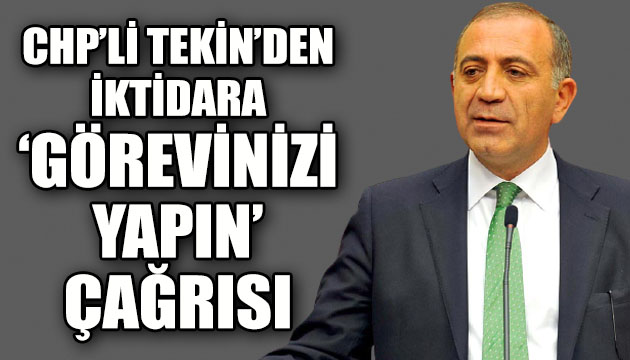 CHP'Lİ TEKİN'DEN İKTİDARA 'GÖREVİNİZİ YAPIN' ÇAĞRISI